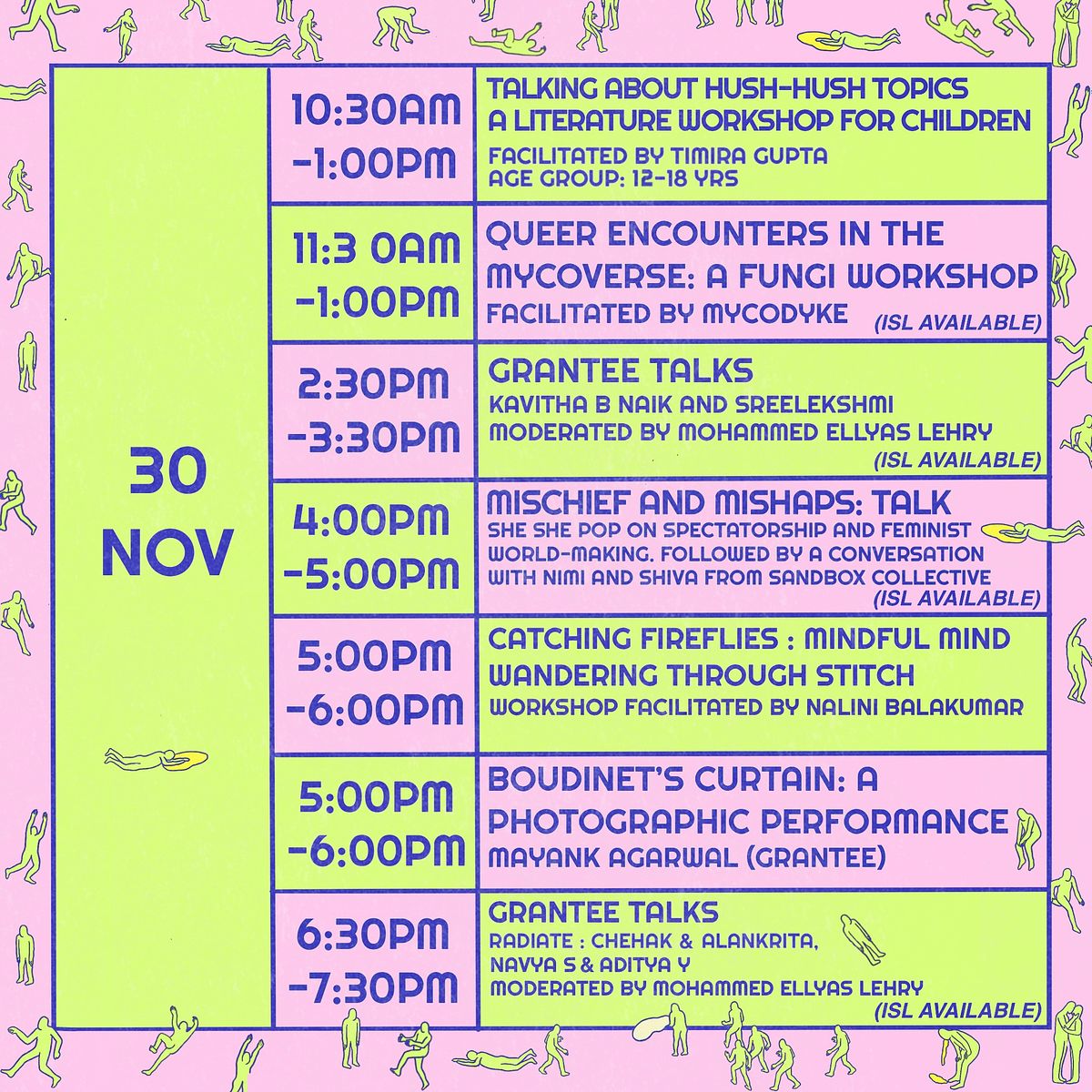 30
NOV

10:30AM
-1:00PM

TALKING ABOUT HUSH-HUSH TOPICS
A LITERATURE WORKSHOP FOR CHILDREN
FACILITATED BY TIMIRA GUPTA
AGE GROUP: 12-18 YRS

11:3 0AM
-1:00PM

QUEER ENCOUNTERS IN THE MYCOVERSE: A FUNGI WORKSHOP
FACILITATED BY MYCODYKE
(ISL AVAILABLE)

2:30PM
-3:30PM

GRANTEE TALKS
KAVITHA B NAIK AND SREELEKSHMI
MODERATED BY MOHAMMED ELLYAS LEHRY
(ISL AVAILABLE)

4:00PM
-5:00PM

MISCHIEF AND MISHAPS: TALK
SHE SHE POP ON SPECTATORSHIP AND FEMINIST WORLD-MAKING. FOLLOWED BY A CONVERSATION WITH NIMI AND SHIVA FROM SANDBOX COLLECTIVE
(ISL AVAILABLE)

5:00PM
-6:00PM

CATCHING FIREFLIES : MINDFUL MIND WANDERING THROUGH STITCH
WORKSHOP FACILITATED BY NALINI BALAKUMAR

5:00PM
-6:00PM

BOUDINET'S CURTAIN: A PHOTOGRAPHIC PERFORMANCE
MAYANK AGARWAL (GRANTEE)

6:30PM
-7:30PM

GRANTEE TALKS
RADIATE : CHEHAK & ALANKRITA,
NAVYA S & ADITYA Y
MODERATED BY MOHAMMED ELLYAS LEHRY
(ISL AVAILABLE)